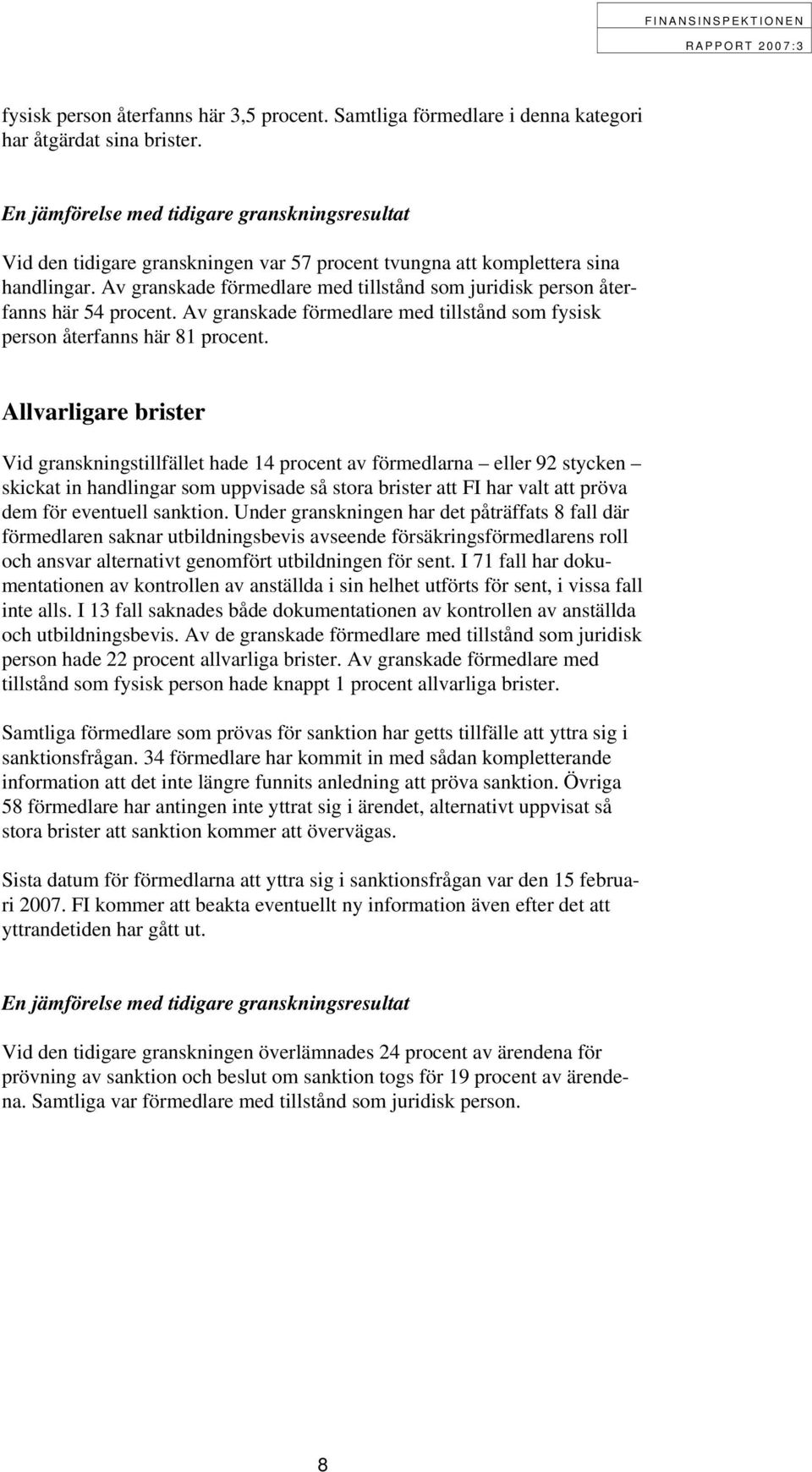 FINANSINSPEKTIONEN
RAPPORT 2007:3

fysisk person återfanns här 3,5 procent. Samtliga förmedlare i denna kategori har åtgärdat sina brister.

En jämförelse med tidigare granskningsresultat

Vid den tidigare granskningen var 57 procent tvungna att komplettera sina handlingar. Av granskade förmedlare med tillstånd som juridisk person återfanns här 54 procent. Av granskade förmedlare med tillstånd som fysisk person återfanns här 81 procent.

Allvarligare brister

Vid granskningstillfället hade 14 procent av förmedlarna – eller 92 stycken – skickat in handlingar som uppvisade så stora brister att FI har valt att pröva dem för eventuell sanktion. Under granskningen har det påträffats 8 fall där förmedlaren saknar utbildningsbevis avseende försäkringsförmedlarens roll och ansvar alternativt genomfört utbildningen för sent. I 71 fall har dokumentationen av kontrollen av anställda i sin helhet utförts för sent, i vissa fall inte alls. I 13 fall saknades både dokumentationen av kontrollen av anställda och utbildningsbevis. Av de granskade förmedlare med tillstånd som juridisk person hade 22 procent allvarliga brister. Av granskade förmedlare med tillstånd som fysisk person hade knappt 1 procent allvarliga brister.

Samtliga förmedlare som prövas för sanktion har getts tillfälle att yttra sig i sanktionsfrågan. 34 förmedlare har kommit in med sådan kompletterande information att det inte längre funnits anledning att pröva sanktion. Övriga 58 förmedlare har antingen inte yttrat sig i ärendet, alternativt uppvisat så stora brister att sanktion kommer att övervägas.

Sista datum för förmedlarna att yttra sig i sanktionsfrågan var den 15 februari 2007. FI kommer att beakta eventuellt ny information även efter det att yttrandetiden har gått ut.

En jämförelse med tidigare granskningsresultat

Vid den tidigare granskningen överlämnades 24 procent av ärendena för prövning av sanktion och beslut om sanktion togs för 19 procent av ärendena. Samtliga var förmedlare med tillstånd som juridisk person.

8